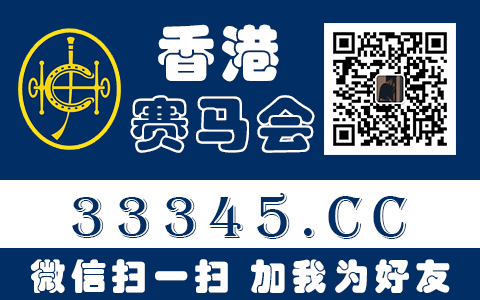 香港
赛马会

33345.CC

微信扫一扫 加我为好友